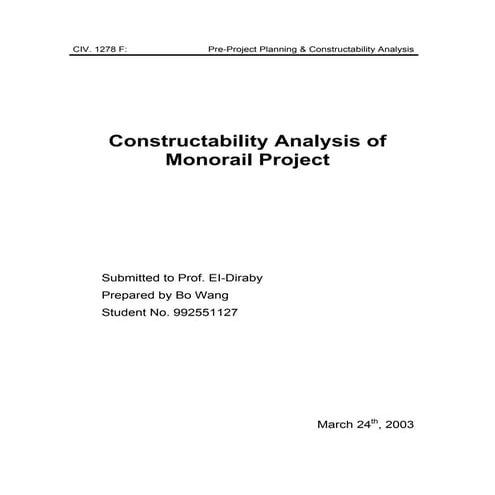 CIV. 1278 F: Pre-Project Planning & Constructability Analysis

Constructability Analysis of Monorail Project

Submitted to Prof. El-Diraby
Prepared by Bo Wang
Student No. 992551127

March 24$^{th}$, 2003